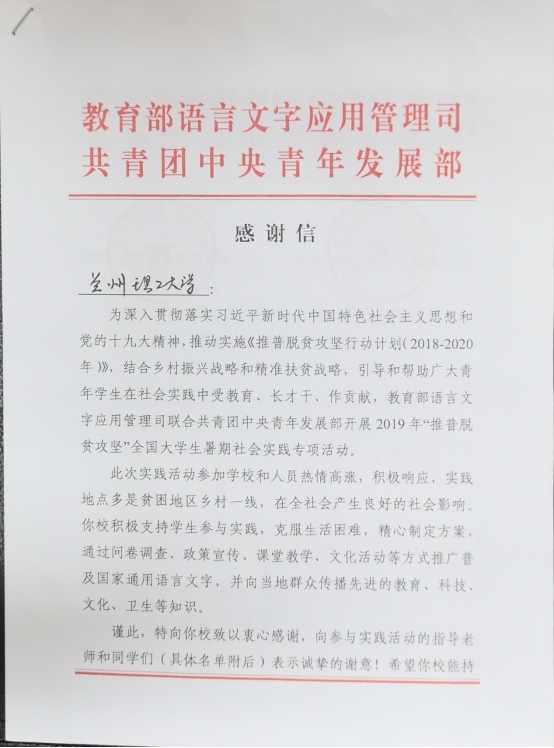 教育部语言文字应用管理司
共青团中央青年发展部

感谢信

兰州理工大学：

为深入贯彻落实习近平新时代中国特色社会主义思想和党的十九大精神，推动实施《推普脱贫攻坚行动计划（2018-2020年）》，结合乡村振兴战略和精准扶贫战略，引导和帮助广大青年学生在社会实践中受教育、长才干、作贡献，教育部语言文字应用管理司联合共青团中央青年发展部开展2019年“推普脱贫攻坚”全国大学生暑期社会实践专项活动。

此次实践活动参加学校和人员热情高涨，积极响应，实践地点多是贫困地区乡村一线，在全社会产生良好的社会影响。你校积极支持学生参与实践，克服生活困难，精心制定方案，通过问卷调查、政策宣传、课堂教学、文化活动等方式推广普及国家通用语言文字，并向当地群众传播先进的教育、科技、文化、卫生等知识。

谨此，特向你校致以衷心感谢，向参与实践活动的指导老师和同学们（具体名单附后）表示诚挚的谢意！希望你校能持